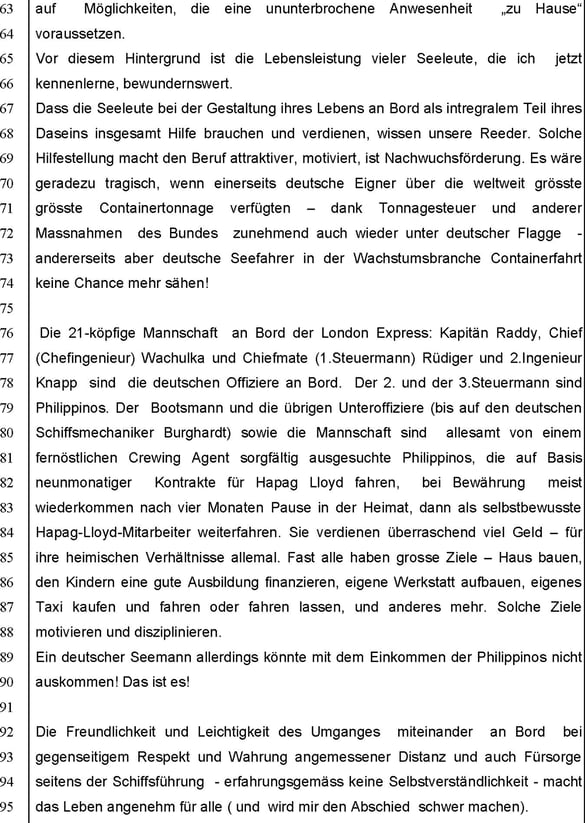 63 auf Möglichkeiten, die eine ununterbrochene Anwesenheit „zu Hause“
64 voraussetzen.
65 Vor diesem Hintergrund ist die Lebensleistung vieler Seeleute, die ich jetzt
66 kennenlerne, bewundernswert.
67 Dass die Seeleute bei der Gestaltung ihres Lebens an Bord als intregralem Teil ihres
68 Daseins insgesamt Hilfe brauchen und verdienen, wissen unsere Reeder. Solche
69 Hilfestellung macht den Beruf attraktiver, motiviert, ist Nachwuchsförderung. Es wäre
70 geradezu tragisch, wenn einerseits deutsche Eigner über die weltweit grösste
71 grösste Containertonnage verfügten – dank Tonnagesteuer und anderer
72 Massnahmen des Bundes zunehmend auch wieder unter deutscher Flagge -
73 andererseits aber deutsche Seefahrer in der Wachstumsbranche Containerfahrt
74 keine Chance mehr sähen!
75
76 Die 21-köpfige Mannschaft an Bord der London Express: Kapitän Raddy, Chief
77 (Chefingenieur) Wachulka und Chiefmate (1.Steuermann) Rüdiger und 2.Ingenieur
78 Knapp sind die deutschen Offiziere an Bord. Der 2. und der 3.Steuermann sind
79 Philippinos. Der Bootsmann und die übrigen Unteroffiziere (bis auf den deutschen
80 Schiffsmechaniker Burghardt) sowie die Mannschaft sind allesamt von einem
81 fernöstlichen Crewing Agent sorgfältig ausgesuchte Philippinos, die auf Basis
82 neunmonatiger Kontrakte für Hapag Lloyd fahren, bei Bewährung meist
83 wiederkommen nach vier Monaten Pause in der Heimat, dann als selbstbewusste
84 Hapag-Lloyd-Mitarbeiter weiterfahren. Sie verdienen überraschend viel Geld – für
85 ihre heimischen Verhältnisse allemal. Fast alle haben grosse Ziele – Haus bauen,
86 den Kindern eine gute Ausbildung finanzieren, eigene Werkstatt aufbauen, eigenes
87 Taxi kaufen und fahren oder fahren lassen, und anderes mehr. Solche Ziele
88 motivieren und disziplinieren.
89 Ein deutscher Seemann allerdings könnte mit dem Einkommen der Philippinos nicht
90 auskommen! Das ist es!
91
92 Die Freundlichkeit und Leichtigkeit des Umganges miteinander an Bord bei
93 gegenseitigem Respekt und Wahrung angemessener Distanz und auch Fürsorge
94 seitens der Schiffsführung - erfahrungsgemäss keine Selbstverständlichkeit - macht
95 das Leben angenehm für alle ( und wird mir den Abschied schwer machen).